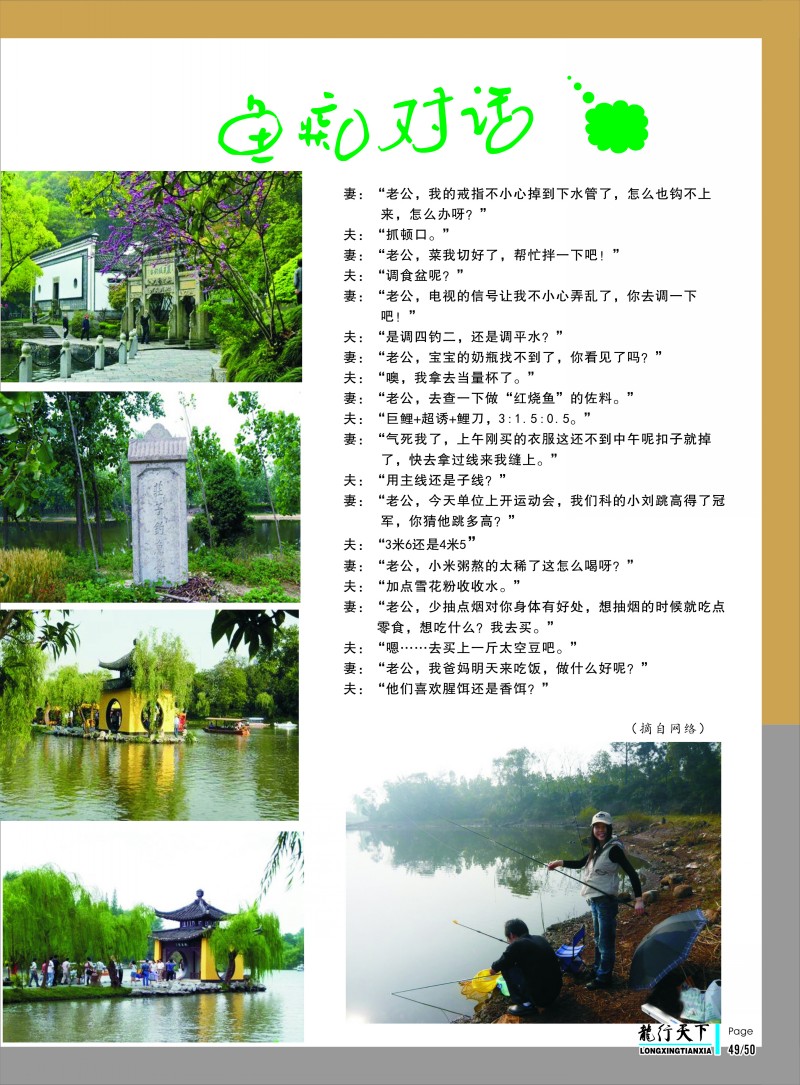 鱼痴对话

妻：“老公，我的戒指不小心掉到下水管了，怎么也钩不上来，怎么办呀？”
夫：“抓顿口。”
妻：“老公，菜我切好了，帮忙拌一下吧！”
夫：“调食盆呢？”
妻：“老公，电视的信号让我不小心弄乱了，你去调一下吧！”
夫：“是调四钓二，还是调平水？”
妻：“老公，宝宝的奶瓶找不到了，你看见了吗？”
夫：“噢，我拿去当量杯了。”
妻：“老公，去查一下做“红烧鱼”的佐料。”
夫：“巨鲤+超诱+鲤刀，3:1.5:0.5。”
妻：“气死我了，上午刚买的衣服这还不到中午呢扣子就掉了，快去拿过线来我缝上。”
夫：“用主线还是子线？”
妻：“老公，今天单位上开运动会，我们科的小刘跳高得了冠军，你猜他跳多高？”
夫：“3米6还是4米5”
妻：“老公，小米粥熬的太稀了这怎么喝呀？”
夫：“加点雪花粉收收水。”
妻：“老公，少抽点烟对你身体有好处，想抽烟的时候就吃点零食，想吃什么？我去买。”
夫：“嗯……去买上一斤太空豆吧。”
妻：“老公，我爸妈明天来吃饭，做什么好呢？”
夫：“他们喜欢腥饵还是香饵？”

（摘自网络）

龍行天下
LONGXINGTIANXIA
Page
49/50